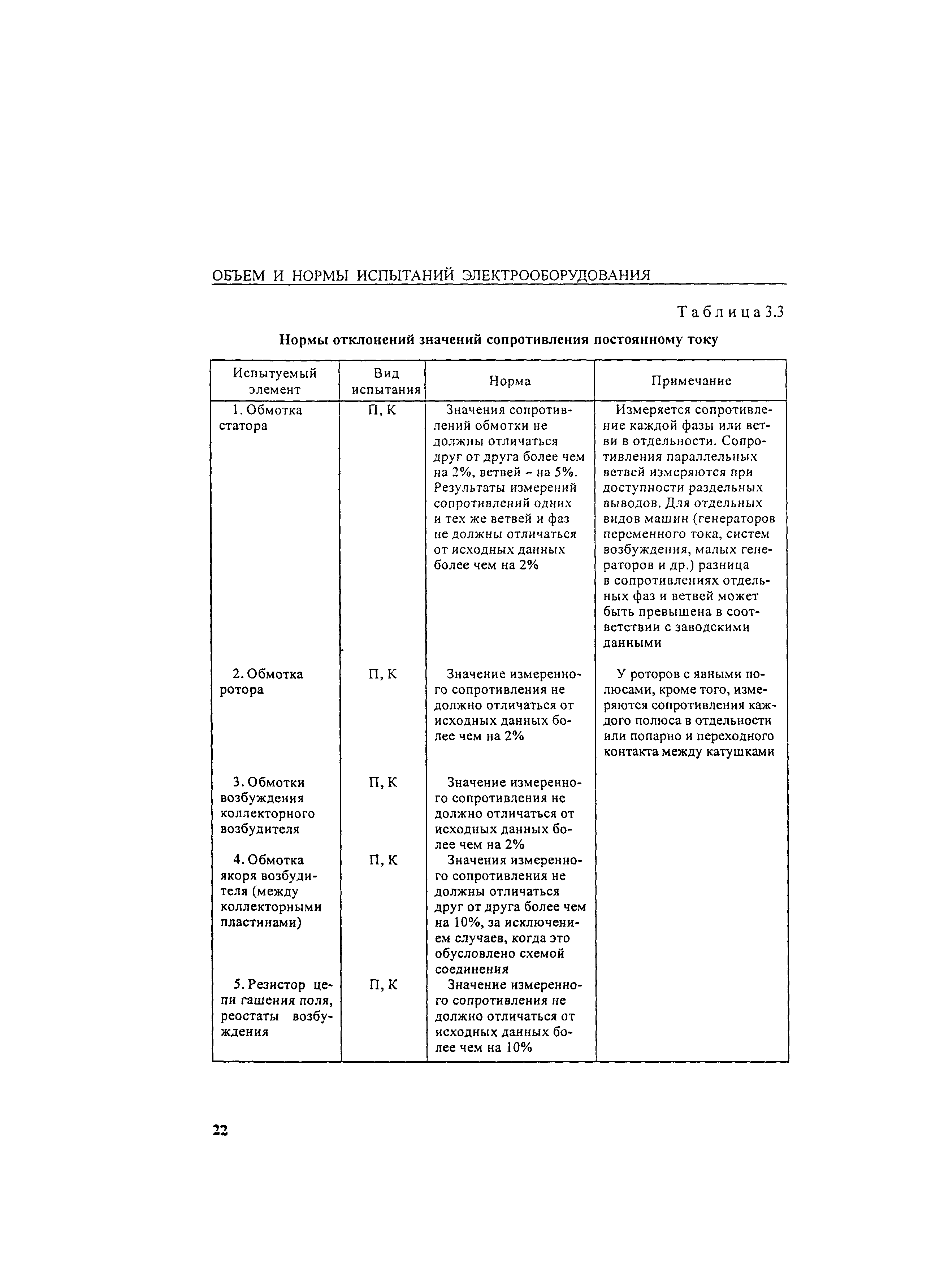 ОБЪЕМ И НОРМЫ ИСПЫТАНИЙ ЭЛЕКТРООБОРУДОВАНИЯ

Таблица 3.3

Нормы отклонений значений сопротивления постоянному току

| Испытуемый элемент | Вид испытания | Норма | Примечание |
|---|---|---|---|
| 1. Обмотка статора | П, К | Значения сопротивлений обмотки не должны отличаться друг от друга более чем на 2%, ветвей – на 5%. Результаты измерений сопротивлений одних и тех же ветвей и фаз не должны отличаться от исходных данных более чем на 2% | Измеряется сопротивление каждой фазы или ветви в отдельности. Сопротивления параллельных ветвей измеряются при доступности раздельных выводов. Для отдельных видов машин (генераторов переменного тока, систем возбуждения, малых генераторов и др.) разница в сопротивлениях отдельных фаз и ветвей может быть превышена в соответствии с заводскими данными |
| 2. Обмотка ротора | П, К | Значение измеренного сопротивления не должно отличаться от исходных данных более чем на 2% | У роторов с явными полюсами, кроме того, измеряются сопротивления каждого полюса в отдельности или попарно и переходного контакта между катушками |
| 3. Обмотки возбуждения коллекторного возбудителя | П, К | Значение измеренного сопротивления не должно отличаться от исходных данных более чем на 2% | |
| 4. Обмотка якоря возбудителя (между коллекторными пластинами) | П, К | Значения измеренного сопротивления не должны отличаться друг от друга более чем на 10%, за исключением случаев, когда это обусловлено схемой соединения | |
| 5. Резистор цепи гашения поля, реостаты возбуждения | П, К | Значение измеренного сопротивления не должно отличаться от исходных данных более чем на 10% | |

22